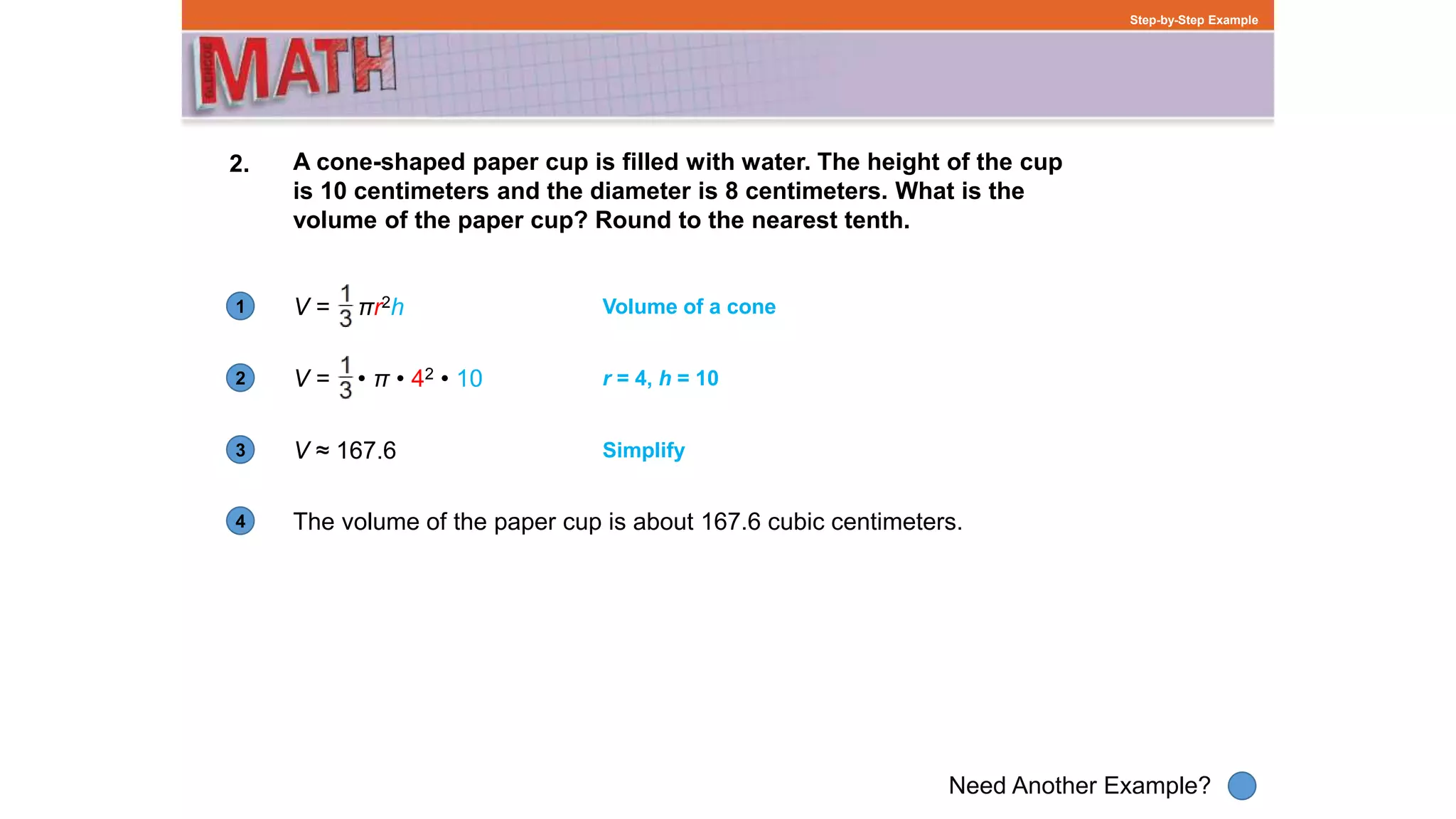 Step-by-Step Example

GLENCOE MATH

2. A cone-shaped paper cup is filled with water. The height of the cup is 10 centimeters and the diameter is 8 centimeters. What is the volume of the paper cup? Round to the nearest tenth.

1 $V = \frac{1}{3}\pi r^2 h$ Volume of a cone

2 $V = \frac{1}{3} \cdot \pi \cdot 4^2 \cdot 10$ $r = 4$, $h = 10$

3 $V \approx 167.6$ Simplify

4 The volume of the paper cup is about 167.6 cubic centimeters.

Need Another Example?